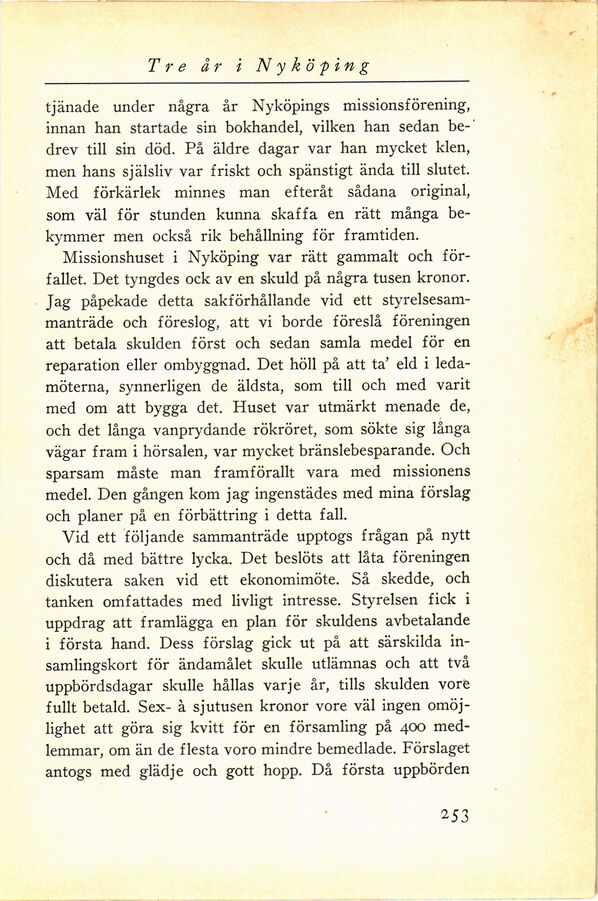 Tre år i Nyköping

tjänade under några år Nyköpings missionsförening, innan han startade sin bokhandel, vilken han sedan bedrev till sin död. På äldre dagar var han mycket klen, men hans själsliv var friskt och spänstigt ända till slutet. Med förkärlek minnes man efteråt sådana original, som väl för stunden kunna skaffa en rätt många bekymmer men också rik behållning för framtiden.

Missionshuset i Nyköping var rätt gammalt och förfallet. Det tyngdes ock av en skuld på några tusen kronor. Jag påpekade detta sakförhållande vid ett styrelsesammanträde och föreslog, att vi borde föreslå föreningen att betala skulden först och sedan samla medel för en reparation eller ombyggnad. Det höll på att ta' eld i ledamöterna, synnerligen de äldsta, som till och med varit med om att bygga det. Huset var utmärkt menade de, och det långa vanprydande rökröret, som sökte sig långa vägar fram i hörsalen, var mycket bränslebesparande. Och sparsam måste man framförallt vara med missionens medel. Den gången kom jag ingenstädes med mina förslag och planer på en förbättring i detta fall.

Vid ett följande sammanträde upptogs frågan på nytt och då med bättre lycka. Det beslöts att låta föreningen diskutera saken vid ett ekonomimöte. Så skedde, och tanken omfattades med livligt intresse. Styrelsen fick i uppdrag att framlägga en plan för skuldens avbetalande i första hand. Dess förslag gick ut på att särskilda insamlingskort för ändamålet skulle utlämnas och att två uppbördsdagar skulle hållas varje år, tills skulden vore fullt betald. Sex- à sjutusen kronor vore väl ingen omöjlighet att göra sig kvitt för en församling på 400 medlemmar, om än de flesta voro mindre bemedlade. Förslaget antogs med glädje och gott hopp. Då första uppbörden

253